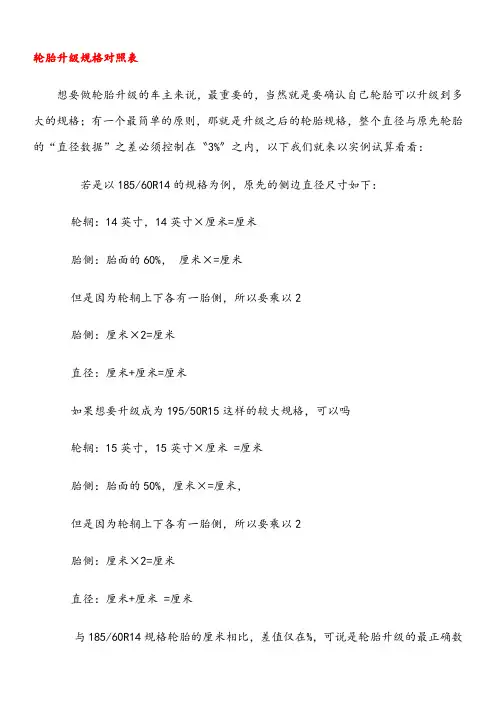 轮胎升级规格对照表

想要做轮胎升级的车主来说，最重要的，当然就是要确认自己轮胎可以升级到多大的规格；有一个最简单的原则，那就是升级之后的轮胎规格，整个直径与原先轮胎的“直径数据”之差必须控制在“3%”之内，以下我们就来以实例试算看看：

若是以 185/60R14 的规格为例，原先的侧边直径尺寸如下：

轮辋：14 英寸，14 英寸×厘米=厘米

胎侧：胎面的 60%， 厘米×=厘米

但是因为轮辋上下各有一胎侧，所以要乘以 2

胎侧：厘米×2=厘米

直径：厘米+厘米=厘米

如果想要升级成为 195/50R15 这样的较大规格，可以吗

轮辋：15 英寸，15 英寸×厘米 =厘米

胎侧：胎面的 50%，厘米×=厘米，

但是因为轮辋上下各有一胎侧，所以要乘以 2

胎侧：厘米×2=厘米

直径：厘米+厘米 =厘米

与 185/60R14 规格轮胎的厘米相比，差值仅在%，可说是轮胎升级的最正确数